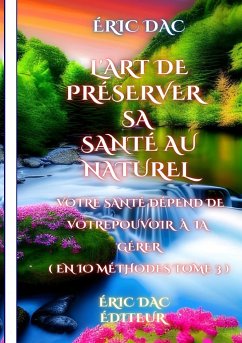 ÉRIC DAC

L'ART DE PRÉSERVER SA SANTÉ AU NATUREL

VOTRE SANTÉ DÉPEND DE VOTREPOUVOIR À LA GÉRER ( EN 10 MÉTHODES TOME 3 )

ÉRIC DAC ÉDITEUR